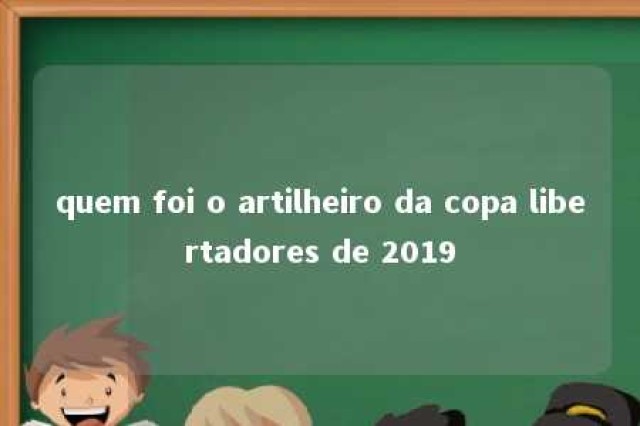 quem foi o artilheiro da copa libertadores de 2019